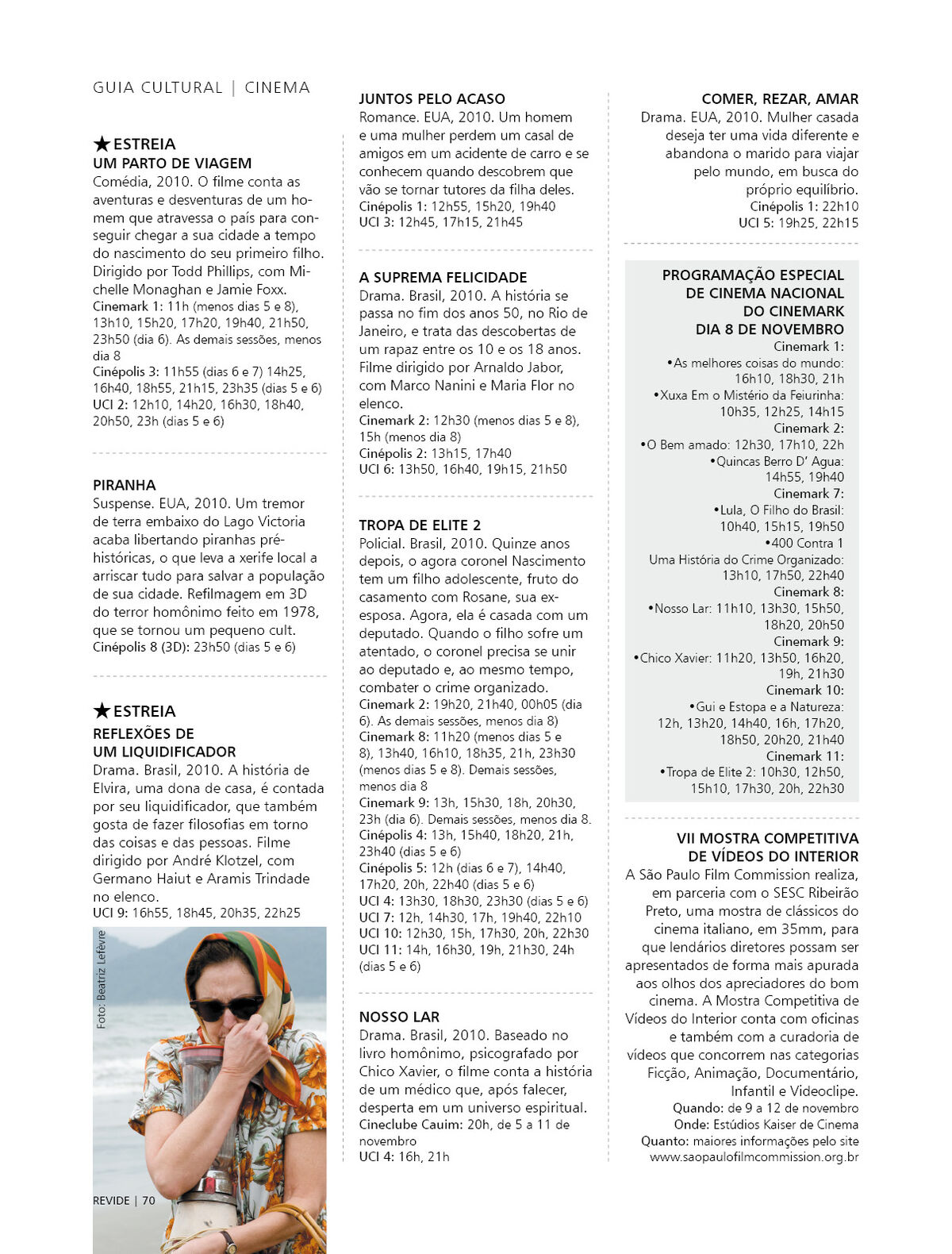 GUIA CULTURAL | CINEMA

★ ESTREIA
UM PARTO DE VIAGEM
Comédia, 2010. O filme conta as aventuras e desventuras de um homem que atravessa o país para conseguir chegar a sua cidade a tempo do nascimento do seu primeiro filho. Dirigido por Todd Phillips, com Michelle Monaghan e Jamie Foxx.
Cinemark 1: 11h (menos dias 5 e 8), 13h10, 15h20, 17h20, 19h40, 21h50, 23h50 (dia 6). As demais sessões, menos dia 8
Cinépolis 3: 11h55 (dias 6 e 7) 14h25, 16h40, 18h55, 21h15, 23h35 (dias 5 e 6)
UCI 2: 12h10, 14h20, 16h30, 18h40, 20h50, 23h (dias 5 e 6)

PIRANHA
Suspense. EUA, 2010. Um tremor de terra embaixo do Lago Victoria acaba libertando piranhas pré-históricas, o que leva a xerife local a arriscar tudo para salvar a população de sua cidade. Refilmagem em 3D do terror homônimo feito em 1978, que se tornou um pequeno cult.
Cinépolis 8 (3D): 23h50 (dias 5 e 6)

★ ESTREIA
REFLEXÕES DE UM LIQUIDIFICADOR
Drama. Brasil, 2010. A história de Elvira, uma dona de casa, é contada por seu liquidificador, que também gosta de fazer filosofias em torno das coisas e das pessoas. Filme dirigido por André Klotzel, com Germano Haiut e Aramis Trindade no elenco.
UCI 9: 16h55, 18h45, 20h35, 22h25

Foto: Beatriz Lefèvre

REVIDE | 70

JUNTOS PELO ACASO
Romance. EUA, 2010. Um homem e uma mulher perdem um casal de amigos em um acidente de carro e se conhecem quando descobrem que vão se tornar tutores da filha deles.
Cinépolis 1: 12h55, 15h20, 19h40
UCI 3: 12h45, 17h15, 21h45

A SUPREMA FELICIDADE
Drama. Brasil, 2010. A história se passa no fim dos anos 50, no Rio de Janeiro, e trata das descobertas de um rapaz entre os 10 e os 18 anos. Filme dirigido por Arnaldo Jabor, com Marco Nanini e Maria Flor no elenco.
Cinemark 2: 12h30 (menos dias 5 e 8), 15h (menos dia 8)
Cinépolis 2: 13h15, 17h40
UCI 6: 13h50, 16h40, 19h15, 21h50

TROPA DE ELITE 2
Policial. Brasil, 2010. Quinze anos depois, o agora coronel Nascimento tem um filho adolescente, fruto do casamento com Rosane, sua ex-esposa. Agora, ela é casada com um deputado. Quando o filho sofre um atentado, o coronel precisa se unir ao deputado e, ao mesmo tempo, combater o crime organizado.
Cinemark 2: 19h20, 21h40, 00h05 (dia 6). As demais sessões, menos dia 8)
Cinemark 8: 11h20 (menos dias 5 e 8), 13h40, 16h10, 18h35, 21h, 23h30 (menos dias 5 e 8). Demais sessões, menos dia 8
Cinemark 9: 13h, 15h30, 18h, 20h30, 23h (dia 6). Demais sessões, menos dia 8.
Cinépolis 4: 13h, 15h40, 18h20, 21h, 23h40 (dias 5 e 6)
Cinépolis 5: 12h (dias 6 e 7), 14h40, 17h20, 20h, 22h40 (dias 5 e 6)
UCI 4: 13h30, 18h30, 23h30 (dias 5 e 6)
UCI 7: 12h, 14h30, 17h, 19h40, 22h10
UCI 10: 12h30, 15h, 17h30, 20h, 22h30
UCI 11: 14h, 16h30, 19h, 21h30, 24h (dias 5 e 6)

NOSSO LAR
Drama. Brasil, 2010. Baseado no livro homônimo, psicografado por Chico Xavier, o filme conta a história de um médico que, após falecer, desperta em um universo espiritual.
Cineclube Cauim: 20h, de 5 a 11 de novembro
UCI 4: 16h, 21h

COMER, REZAR, AMAR
Drama. EUA, 2010. Mulher casada deseja ter uma vida diferente e abandona o marido para viajar pelo mundo, em busca do próprio equilíbrio.
Cinépolis 1: 22h10
UCI 5: 19h25, 22h15

PROGRAMAÇÃO ESPECIAL DE CINEMA NACIONAL DO CINEMARK DIA 8 DE NOVEMBRO
Cinemark 1:
•As melhores coisas do mundo: 16h10, 18h30, 21h
•Xuxa Em o Mistério da Feiurinha: 10h35, 12h25, 14h15
Cinemark 2:
•O Bem amado: 12h30, 17h10, 22h
•Quincas Berro D' Agua: 14h55, 19h40
Cinemark 7:
•Lula, O Filho do Brasil: 10h40, 15h15, 19h50
•400 Contra 1
Uma História do Crime Organizado: 13h10, 17h50, 22h40
Cinemark 8:
•Nosso Lar: 11h10, 13h30, 15h50, 18h20, 20h50
Cinemark 9:
•Chico Xavier: 11h20, 13h50, 16h20, 19h, 21h30
Cinemark 10:
•Gui e Estopa e a Natureza: 12h, 13h20, 14h40, 16h, 17h20, 18h50, 20h20, 21h40
Cinemark 11:
•Tropa de Elite 2: 10h30, 12h50, 15h10, 17h30, 20h, 22h30

VII MOSTRA COMPETITIVA DE VÍDEOS DO INTERIOR
A São Paulo Film Commission realiza, em parceria com o SESC Ribeirão Preto, uma mostra de clássicos do cinema italiano, em 35mm, para que lendários diretores possam ser apresentados de forma mais apurada aos olhos dos apreciadores do bom cinema. A Mostra Competitiva de Vídeos do Interior conta com oficinas e também com a curadoria de vídeos que concorrem nas categorias Ficção, Animação, Documentário, Infantil e Videoclipe.
Quando: de 9 a 12 de novembro
Onde: Estúdios Kaiser de Cinema
Quanto: maiores informações pelo site www.saopaulofilmcommission.org.br